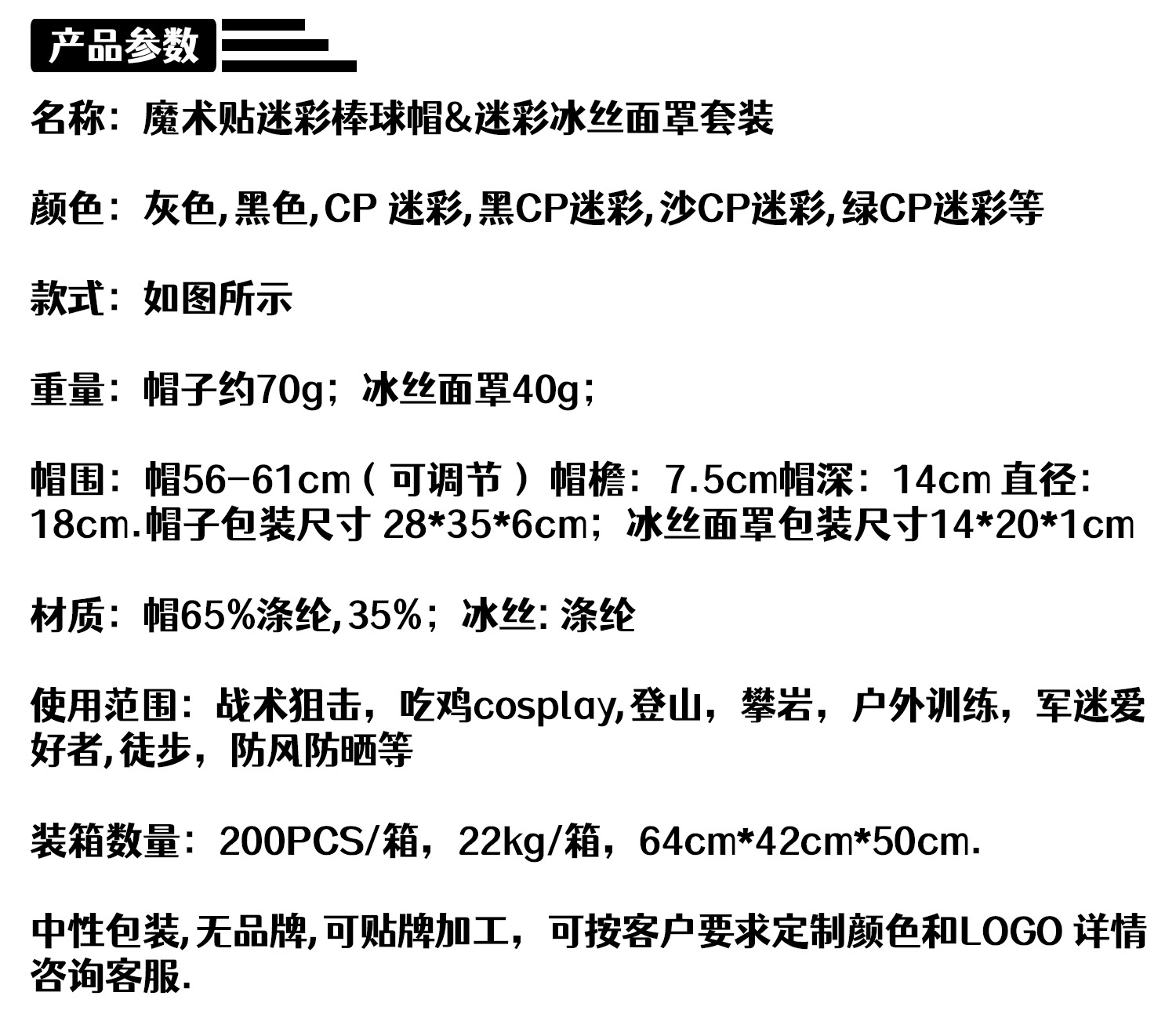 产品参数

名称：魔术贴迷彩棒球帽&迷彩冰丝面罩套装

颜色：灰色,黑色,CP迷彩,黑CP迷彩,沙CP迷彩,绿CP迷彩等

款式：如图所示

重量：帽子约70g；冰丝面罩40g；

帽围：帽56-61cm（可调节）帽檐：7.5cm帽深：14cm直径：18cm.帽子包装尺寸28*35*6cm；冰丝面罩包装尺寸14*20*1cm

材质：帽65%涤纶,35%；冰丝:涤纶

使用范围：战术狙击，吃鸡cosplay,登山，攀岩，户外训练，军迷爱好者,徒步，防风防晒等

装箱数量：200PCS/箱，22kg/箱，64cm*42cm*50cm.

中性包装,无品牌,可贴牌加工，可按客户要求定制颜色和LOGO详情咨询客服.